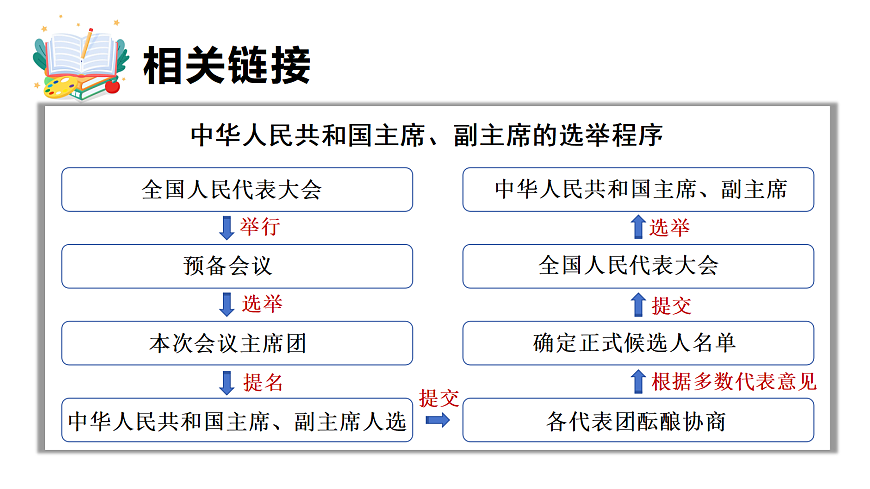 相关链接

中华人民共和国主席、副主席的选举程序

全国人民代表大会

举行

预备会议

选举

本次会议主席团

提名

中华人民共和国主席、副主席人选

提交

各代表团酝酿协商

根据多数代表意见

确定正式候选人名单

提交

全国人民代表大会

选举

中华人民共和国主席、副主席